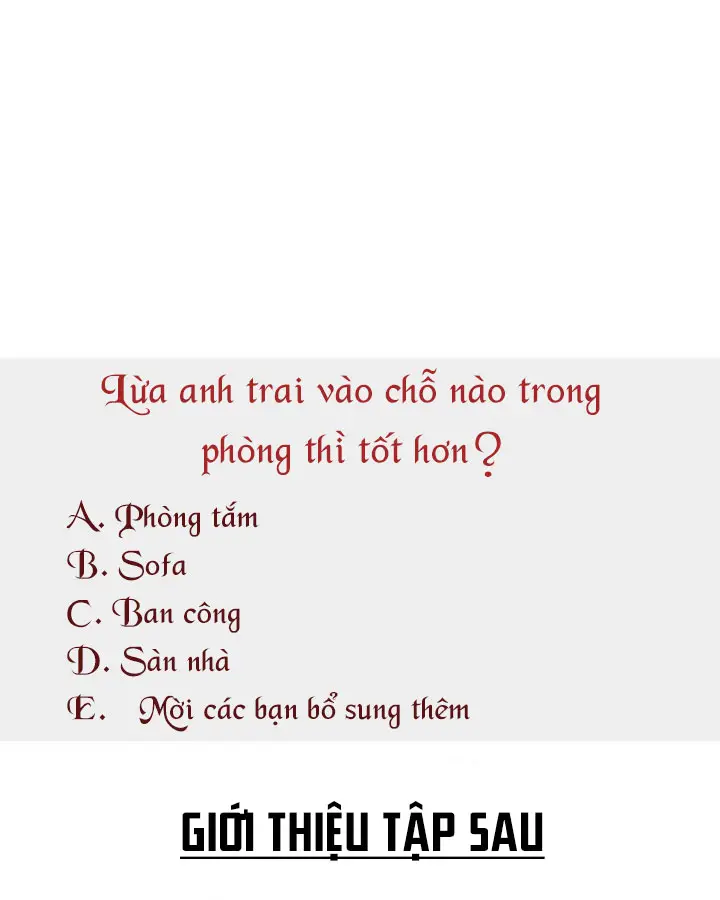 Lừa anh trai vào chỗ nào trong phòng thì tốt hơn?

A. Phòng tắm
B. Sofa
C. Ban công
D. Sàn nhà
E. Mời các bạn bổ sung thêm

GIỚI THIỆU TẬP SAU